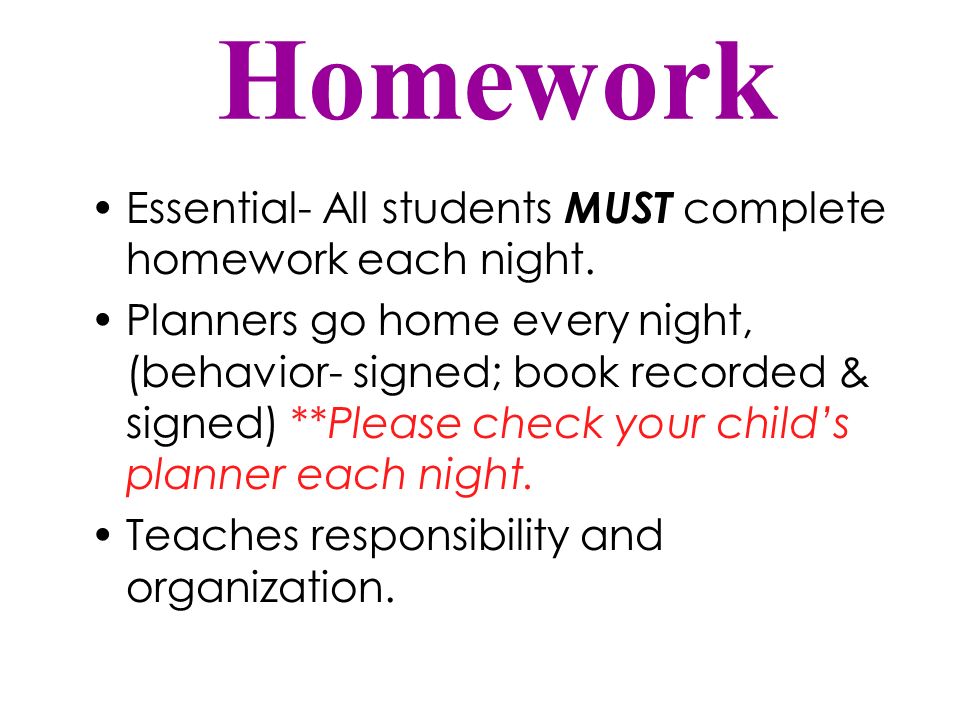 Homework

• Essential- All students MUST complete homework each night.

• Planners go home every night, (behavior- signed; book recorded & signed) **Please check your child's planner each night.

• Teaches responsibility and organization.